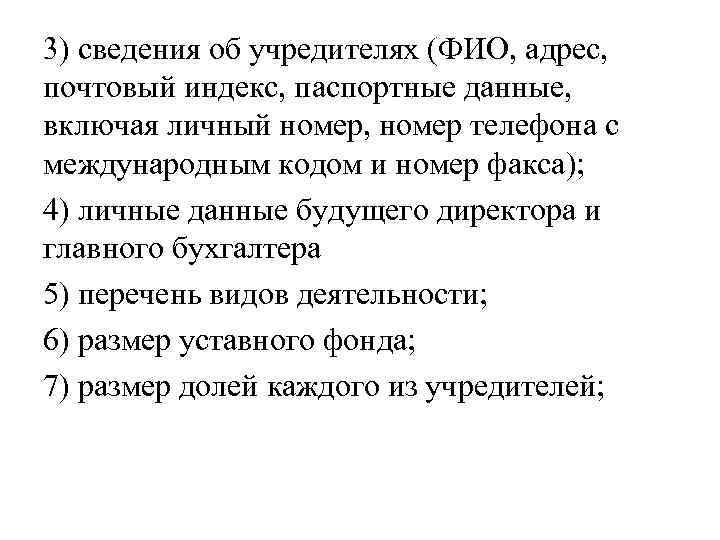 3) сведения об учредителях (ФИО, адрес, почтовый индекс, паспортные данные, включая личный номер, номер телефона с международным кодом и номер факса);

4) личные данные будущего директора и главного бухгалтера

5) перечень видов деятельности;

6) размер уставного фонда;

7) размер долей каждого из учредителей;